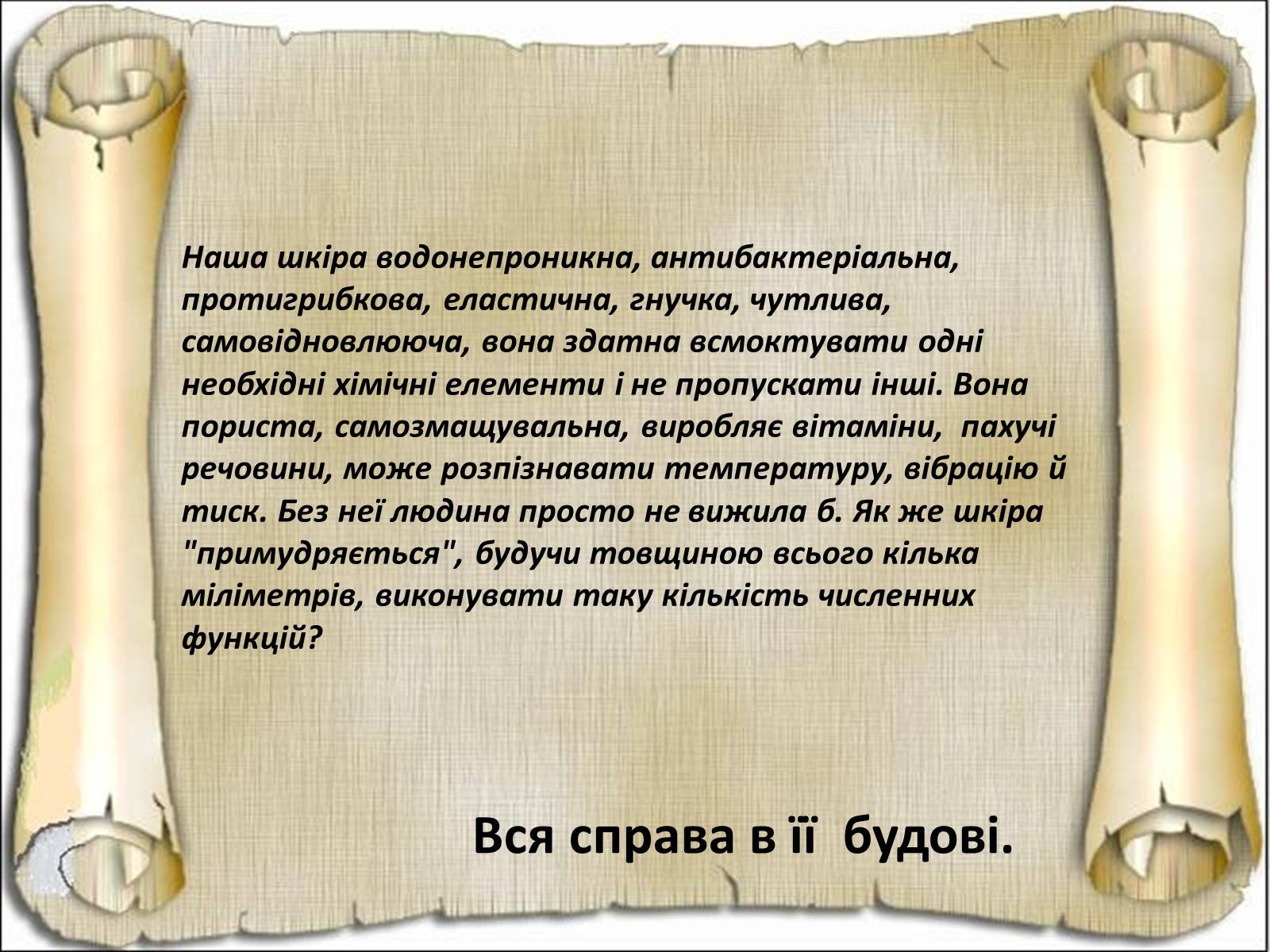 Наша шкіра водонепроникна, антибактеріальна, протигрибкова, еластична, гнучка, чутлива, самовідновлююча, вона здатна всмоктувати одні необхідні хімічні елементи і не пропускати інші. Вона пориста, самозмащувальна, виробляє вітаміни, пахучі речовини, може розпізнавати температуру, вібрацію й тиск. Без неї людина просто не вижила б. Як же шкіра "примудряється", будучи товщиною всього кілька міліметрів, виконувати таку кількість численних функцій?

Вся справа в її будові.